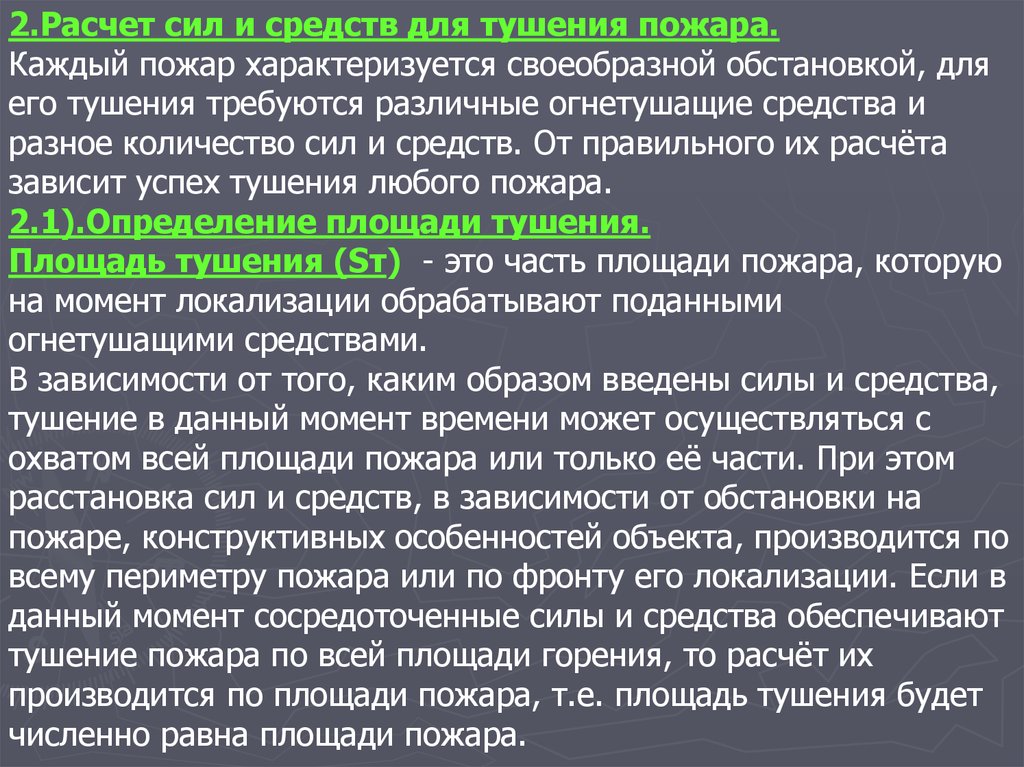 2.Расчет сил и средств для тушения пожара.
Каждый пожар характеризуется своеобразной обстановкой, для его тушения требуются различные огнетушащие средства и разное количество сил и средств. От правильного их расчёта зависит успех тушения любого пожара.
2.1).Определение площади тушения.
Площадь тушения (Sт) - это часть площади пожара, которую на момент локализации обрабатывают поданными огнетушащими средствами.
В зависимости от того, каким образом введены силы и средства, тушение в данный момент времени может осуществляться с охватом всей площади пожара или только её части. При этом расстановка сил и средств, в зависимости от обстановки на пожаре, конструктивных особенностей объекта, производится по всему периметру пожара или по фронту его локализации. Если в данный момент сосредоточенные силы и средства обеспечивают тушение пожара по всей площади горения, то расчёт их производится по площади пожара, т.е. площадь тушения будет численно равна площади пожара.